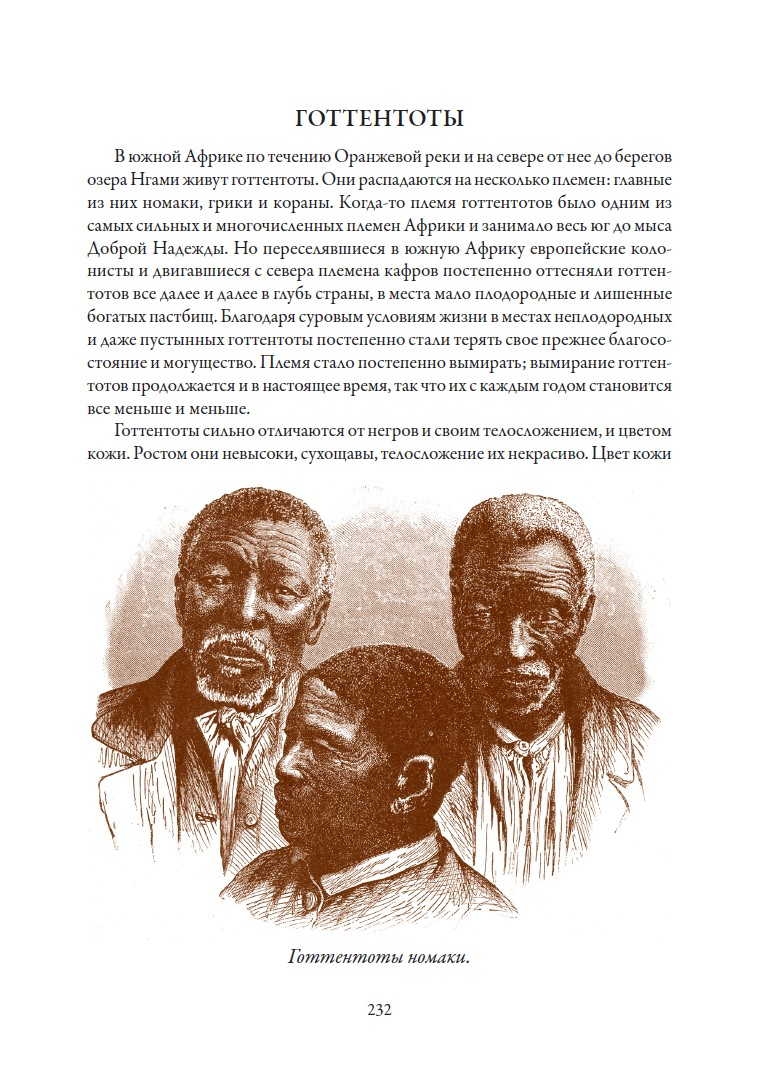 ГОТТЕНТОТЫ

В южной Африке по течению Оранжевой реки и на севере от нее до берегов озера Нгами живут готтентоты. Они распадаются на несколько племен: главные из них номаки, грики и кораны. Когда-то племя готтентотов было одним из самых сильных и многочисленных племен Африки и занимало весь юг до мыса Доброй Надежды. Но переселявшиеся в южную Африку европейские колонисты и двигавшиеся с севера племена кафров постепенно оттесняли готтентотов все далее и далее в глубь страны, в места мало плодородные и лишенные богатых пастбищ. Благодаря суровым условиям жизни в местах неплодородных и даже пустынных готтентоты постепенно стали терять свое прежнее благосостояние и могущество. Племя стало постепенно вымирать; вымирание готтентотов продолжается и в настоящее время, так что их с каждым годом становится все меньше и меньше.

Готтентоты сильно отличаются от негров и своим телосложением, и цветом кожи. Ростом они невысоки, сухощавы, телосложение их некрасиво. Цвет кожи

Готтентоты номаки.

232